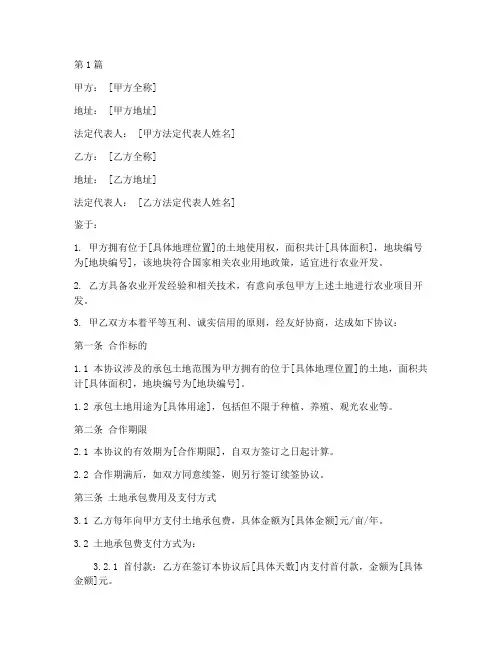 第1篇

甲方：[甲方全称]

地址：[甲方地址]

法定代表人：[甲方法定代表人姓名]

乙方：[乙方全称]

地址：[乙方地址]

法定代表人：[乙方法定代表人姓名]

鉴于：

1. 甲方拥有位于[具体地理位置]的土地使用权，面积共计[具体面积]，地块编号为[地块编号]，该地块符合国家相关农业用地政策，适宜进行农业开发。

2. 乙方具备农业开发经验和相关技术，有意向承包甲方上述土地进行农业项目开发。

3. 甲乙双方本着平等互利、诚实信用的原则，经友好协商，达成如下协议：

第一条 合作标的

1.1 本协议涉及的承包土地范围为甲方拥有的位于[具体地理位置]的土地，面积共计[具体面积]，地块编号为[地块编号]。

1.2 承包土地用途为[具体用途]，包括但不限于种植、养殖、观光农业等。

第二条 合作期限

2.1 本协议的有效期为[合作期限]，自双方签订之日起计算。

2.2 合作期满后，如双方同意续签，则另行签订续签协议。

第三条 土地承包费用及支付方式

3.1 乙方每年向甲方支付土地承包费，具体金额为[具体金额]元/亩/年。

3.2 土地承包费支付方式为：

3.2.1 首付款：乙方在签订本协议后[具体天数]内支付首付款，金额为[具体金额]元。